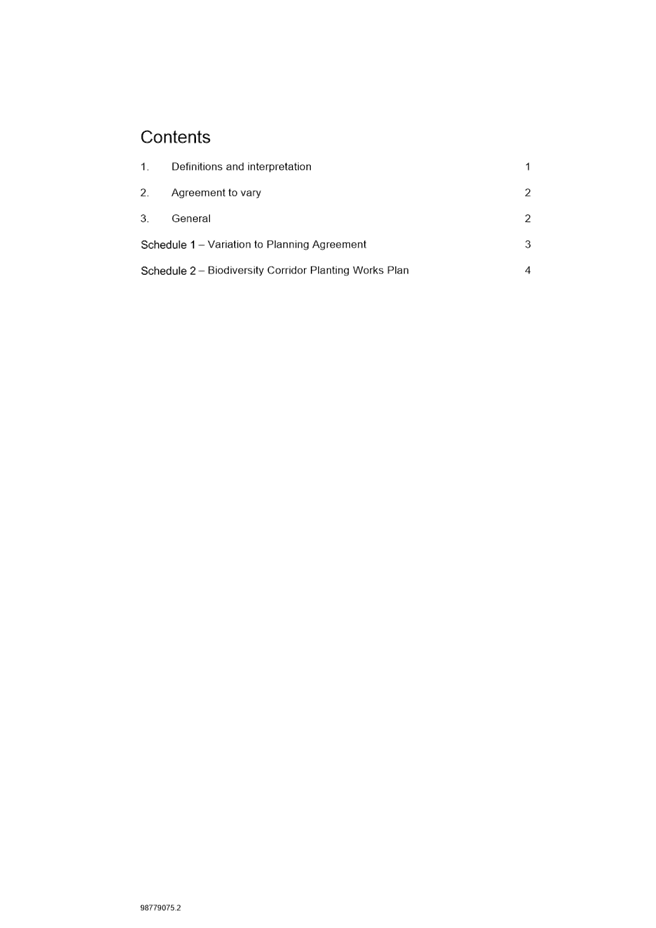 Contents

1. Definitions and interpretation 1

2. Agreement to vary 2

3. General 2

Schedule 1 – Variation to Planning Agreement 3

Schedule 2 – Biodiversity Corridor Planting Works Plan 4

98779075.2